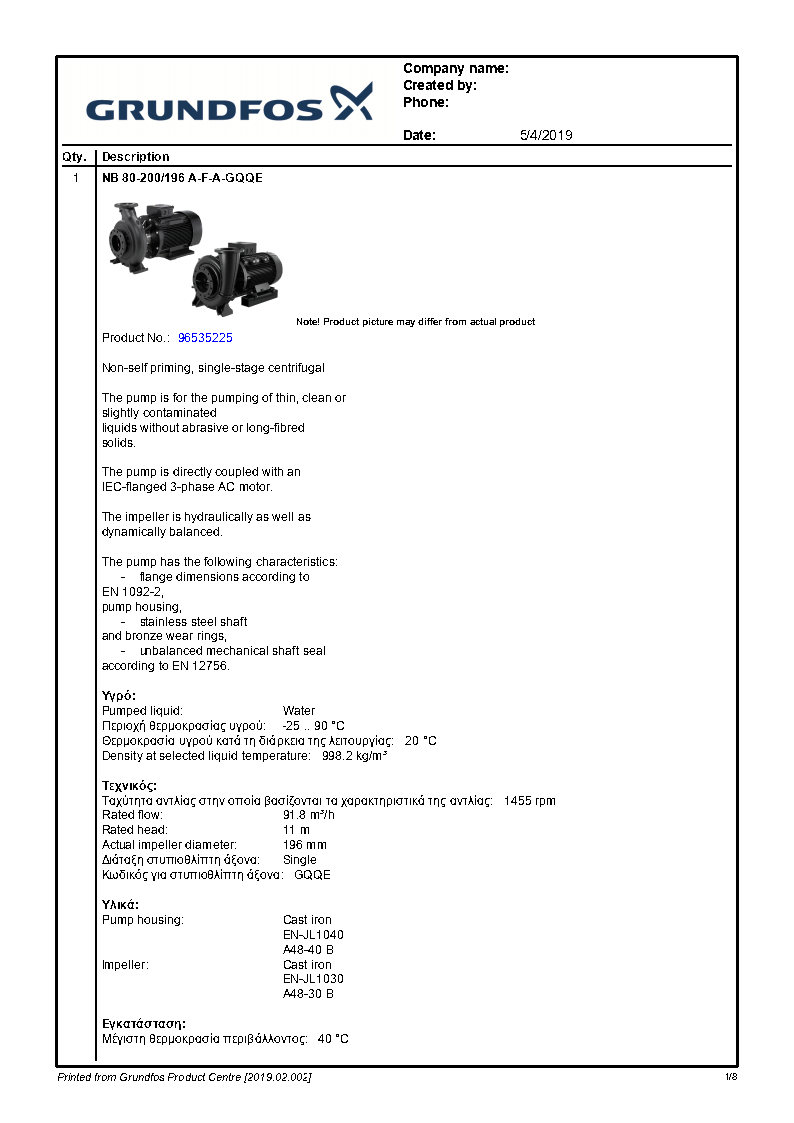 GRUNDFOS

Company name:
Created by:
Phone:

Date: 5/4/2019

Qty. Description

1 NB 80-200/196 A-F-A-GQQE

Note! Product picture may differ from actual product

Product No.: 96535225

Non-self priming, single-stage centrifugal

The pump is for the pumping of thin, clean or slightly contaminated liquids without abrasive or long-fibred solids.

The pump is directly coupled with an IEC-flanged 3-phase AC motor.

The impeller is hydraulically as well as dynamically balanced.

The pump has the following characteristics:
- flange dimensions according to EN 1092-2,
pump housing,
- stainless steel shaft and bronze wear rings,
- unbalanced mechanical shaft seal according to EN 12756.

Υγρό:
Pumped liquid: Water
Περιοχή θερμοκρασίας υγρού: -25 .. 90 °C
Θερμοκρασία υγρού κατά τη διάρκεια της λειτουργίας: 20 °C
Density at selected liquid temperature: 998.2 kg/m³

Τεχνικός:
Ταχύτητα αντλίας στην οποία βασίζονται τα χαρακτηριστικά της αντλίας: 1455 rpm
Rated flow: 91.8 m³/h
Rated head: 11 m
Actual impeller diameter: 196 mm
Διάταξη στυπιοθλίπτη άξονα: Single
Κωδικός για στυπιοθλίπτη άξονα: GQQE

Υλικά:
Pump housing: Cast iron
EN-JL1040
A48-40 B
Impeller: Cast iron
EN-JL1030
A48-30 B

Εγκατάσταση:
Μέγιστη θερμοκρασία περιβάλλοντος: 40 °C

Printed from Grundfos Product Centre [2019.02.002] 1/8